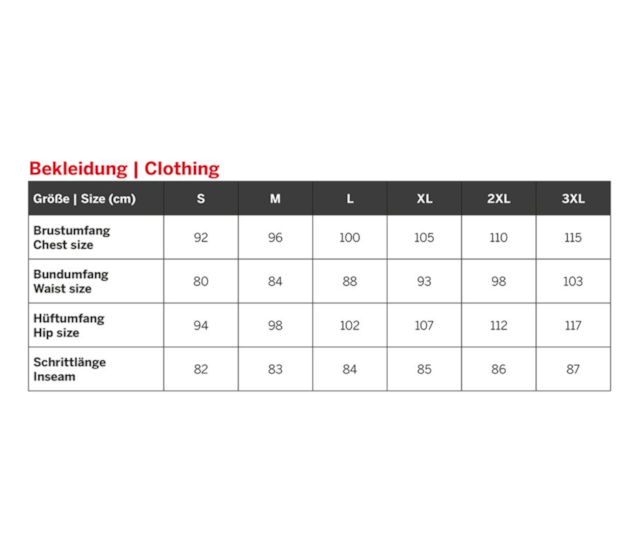 Bekleidung | Clothing

| Größe \| Size (cm) | S | M | L | XL | 2XL | 3XL |
|---|---|---|---|---|---|---|
| Brustumfang Chest size | 92 | 96 | 100 | 105 | 110 | 115 |
| Bundumfang Waist size | 80 | 84 | 88 | 93 | 98 | 103 |
| Hüftumfang Hip size | 94 | 98 | 102 | 107 | 112 | 117 |
| Schrittlänge Inseam | 82 | 83 | 84 | 85 | 86 | 87 |